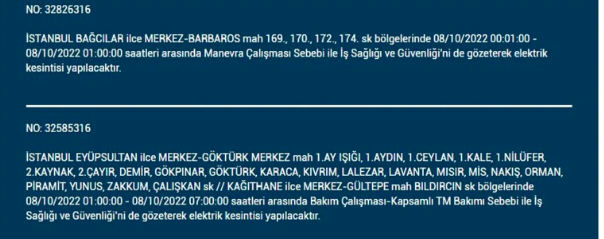 NO: 32826316

İSTANBUL BAĞCILAR ilce MERKEZ-BARBAROS mah 169., 170., 172., 174. sk bölgelerinde 08/10/2022 00:01:00 - 08/10/2022 01:00:00 saatleri arasında Manevra Çalışması Sebebi ile İş Sağlığı ve Güvenliği'ni de gözeterek elektrik kesintisi yapılacaktır.

NO: 32585316

İSTANBUL EYÜPSULTAN ilce MERKEZ-GÖKTÜRK MERKEZ mah 1.AY IŞIĞI, 1.AYDIN, 1.CEYLAN, 1.KALE, 1.NİLÜFER, 2.KAYNAK, 2.ÇAYIR, DEMİR, GÖKPINAR, GÖKTÜRK, KARACA, KIVRIM, LALEZAR, LAVANTA, MISIR, MİS, NAKIŞ, ORMAN, PİRAMİT, YUNUS, ZAKKUM, ÇALIŞKAN sk // KAĞITHANE ilce MERKEZ-GÜLTEPE mah BILDIRCIN sk bölgelerinde 08/10/2022 01:00:00 - 08/10/2022 07:00:00 saatleri arasında Bakım Çalışması-Kapsamlı TM Bakımı Sebebi ile İş Sağlığı ve Güvenliği'ni de gözeterek elektrik kesintisi yapılacaktır.